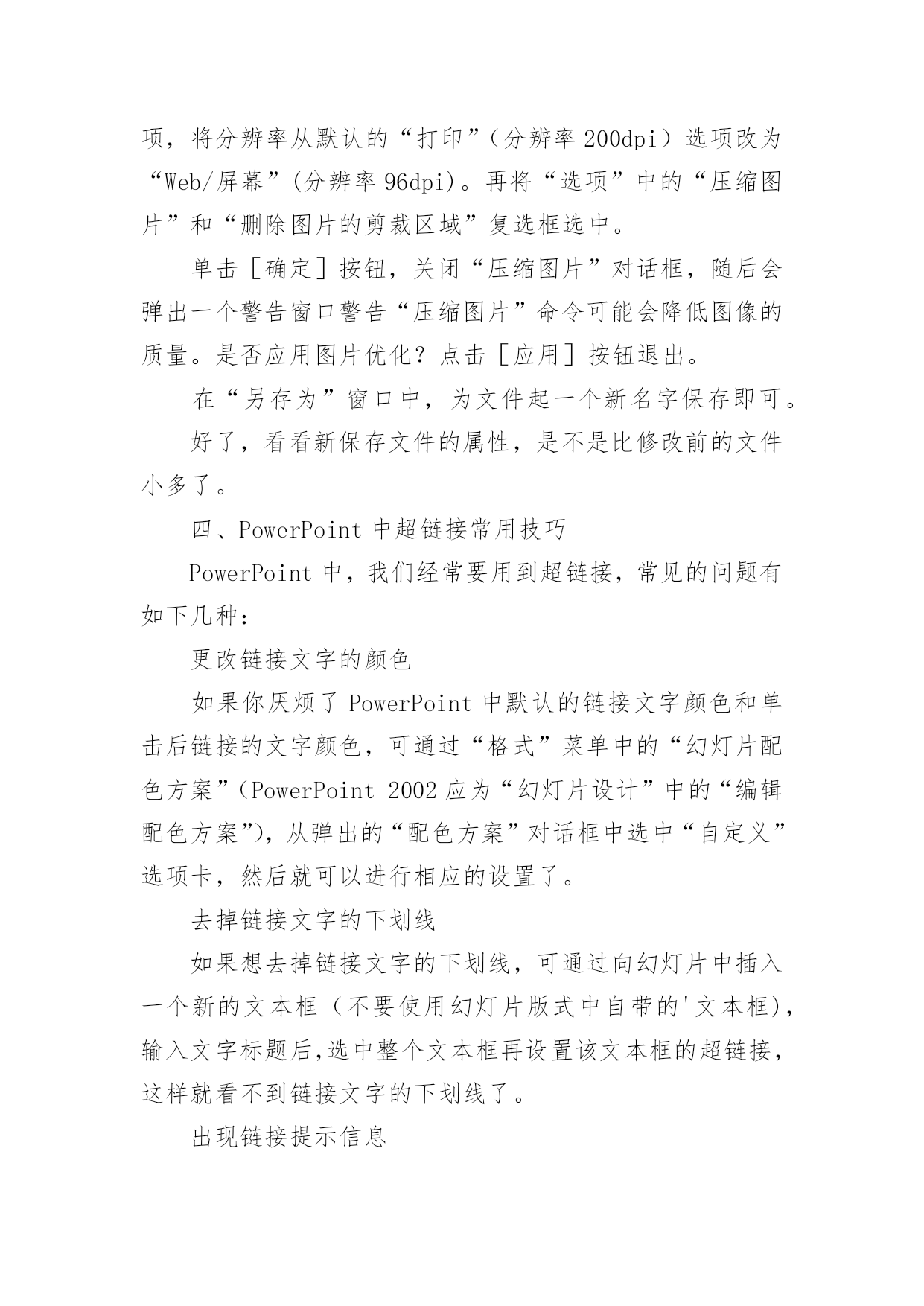 项，将分辨率从默认的“打印”（分辨率 200dpi）选项改为“Web/屏幕”(分辨率 96dpi)。再将“选项”中的“压缩图片”和“删除图片的剪裁区域”复选框选中。

单击［确定］按钮，关闭“压缩图片”对话框，随后会弹出一个警告窗口警告“压缩图片”命令可能会降低图像的质量。是否应用图片优化？点击［应用］按钮退出。

在“另存为”窗口中，为文件起一个新名字保存即可。

好了，看看新保存文件的属性，是不是比修改前的文件小多了。

四、PowerPoint 中超链接常用技巧

PowerPoint 中，我们经常要用到超链接，常见的问题有如下几种：

更改链接文字的颜色

如果你厌烦了 PowerPoint 中默认的链接文字颜色和单击后链接的文字颜色，可通过“格式”菜单中的“幻灯片配色方案”（PowerPoint 2002 应为“幻灯片设计”中的“编辑配色方案”)，从弹出的“配色方案”对话框中选中“自定义”选项卡，然后就可以进行相应的设置了。

去掉链接文字的下划线

如果想去掉链接文字的下划线，可通过向幻灯片中插入一个新的文本框（不要使用幻灯片版式中自带的'文本框)，输入文字标题后,选中整个文本框再设置该文本框的超链接，这样就看不到链接文字的下划线了。

出现链接提示信息